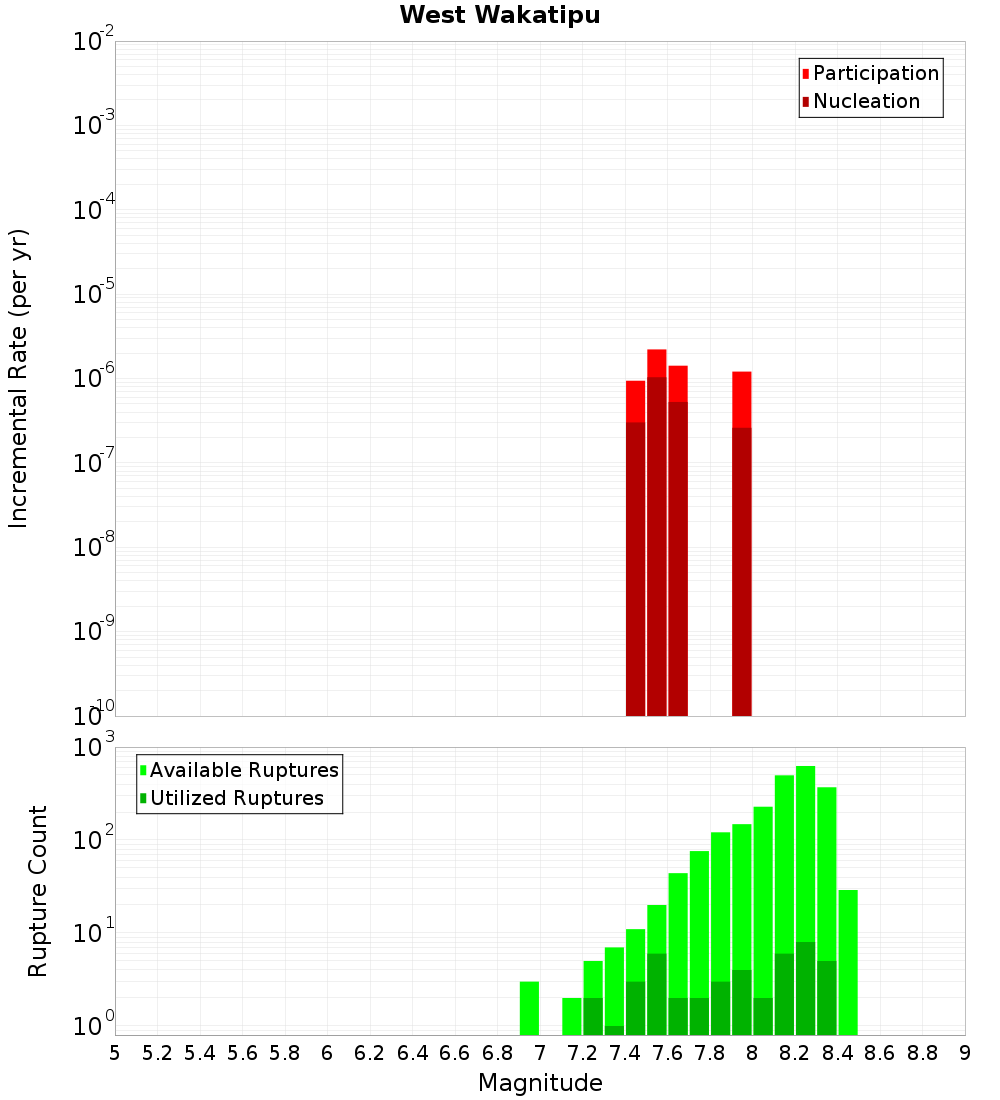 West Wakatipu

Participation
Nucleation

Incremental Rate (per yr)

$10^{-2}$
$10^{-3}$
$10^{-4}$
$10^{-5}$
$10^{-6}$
$10^{-7}$
$10^{-8}$
$10^{-9}$
$10^{-10}$

Available Ruptures
Utilized Ruptures

Rupture Count

$10^{3}$
$10^{2}$
$10^{1}$
$10^{0}$

5 5.2 5.4 5.6 5.8 6 6.2 6.4 6.6 6.8 7 7.2 7.4 7.6 7.8 8 8.2 8.4 8.6 8.8 9

Magnitude